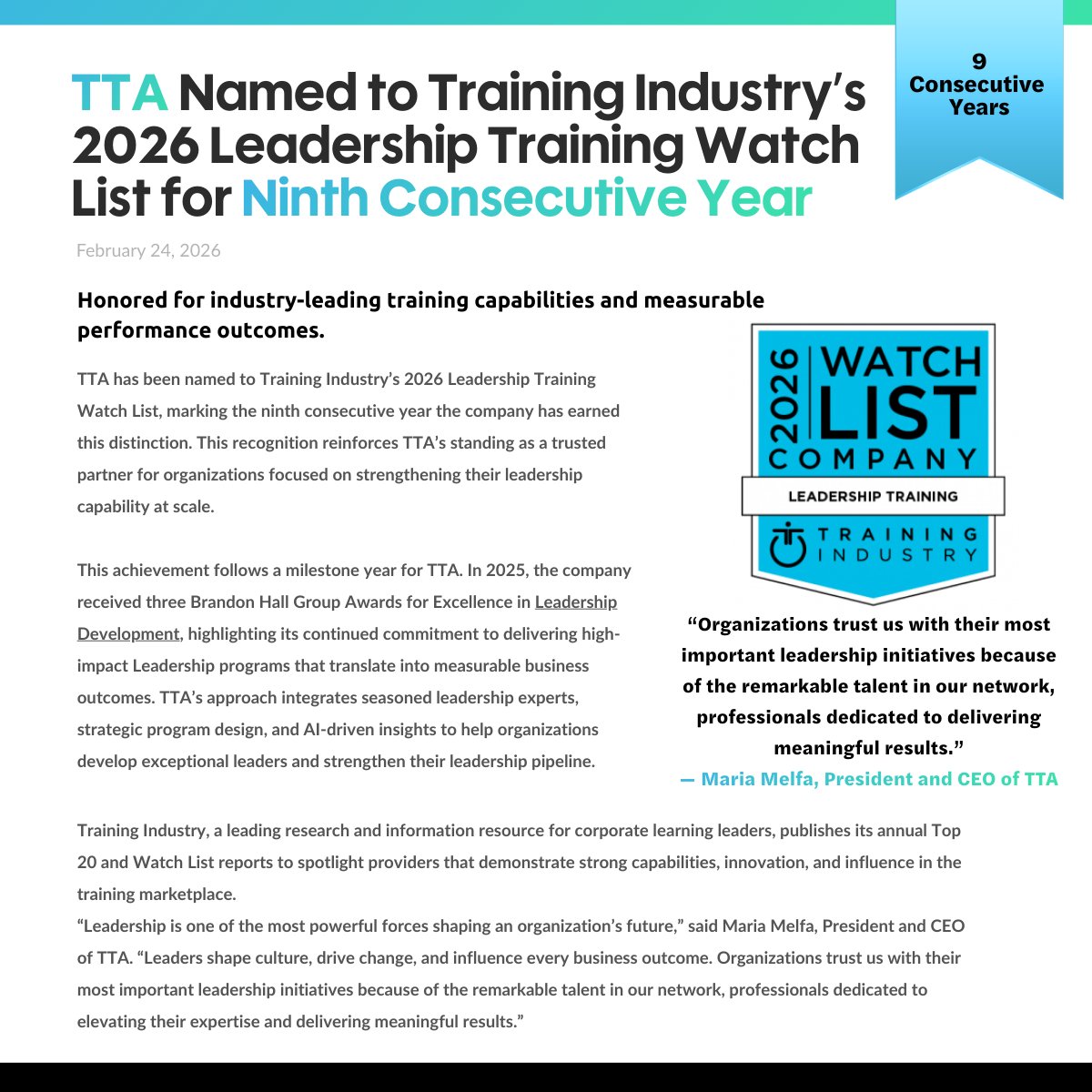 9 Consecutive Years

TTA Named to Training Industry's 2026 Leadership Training Watch List for Ninth Consecutive Year

February 24, 2026

Honored for industry-leading training capabilities and measurable performance outcomes.

TTA has been named to Training Industry's 2026 Leadership Training Watch List, marking the ninth consecutive year the company has earned this distinction. This recognition reinforces TTA's standing as a trusted partner for organizations focused on strengthening their leadership capability at scale.

This achievement follows a milestone year for TTA. In 2025, the company received three Brandon Hall Group Awards for Excellence in Leadership Development, highlighting its continued commitment to delivering high-impact Leadership programs that translate into measurable business outcomes. TTA's approach integrates seasoned leadership experts, strategic program design, and AI-driven insights to help organizations develop exceptional leaders and strengthen their leadership pipeline.

2026 WATCH LIST COMPANY
LEADERSHIP TRAINING
TRAINING INDUSTRY

"Organizations trust us with their most important leadership initiatives because of the remarkable talent in our network, professionals dedicated to delivering meaningful results."
— Maria Melfa, President and CEO of TTA

Training Industry, a leading research and information resource for corporate learning leaders, publishes its annual Top 20 and Watch List reports to spotlight providers that demonstrate strong capabilities, innovation, and influence in the training marketplace.
"Leadership is one of the most powerful forces shaping an organization's future," said Maria Melfa, President and CEO of TTA. "Leaders shape culture, drive change, and influence every business outcome. Organizations trust us with their most important leadership initiatives because of the remarkable talent in our network, professionals dedicated to elevating their expertise and delivering meaningful results."